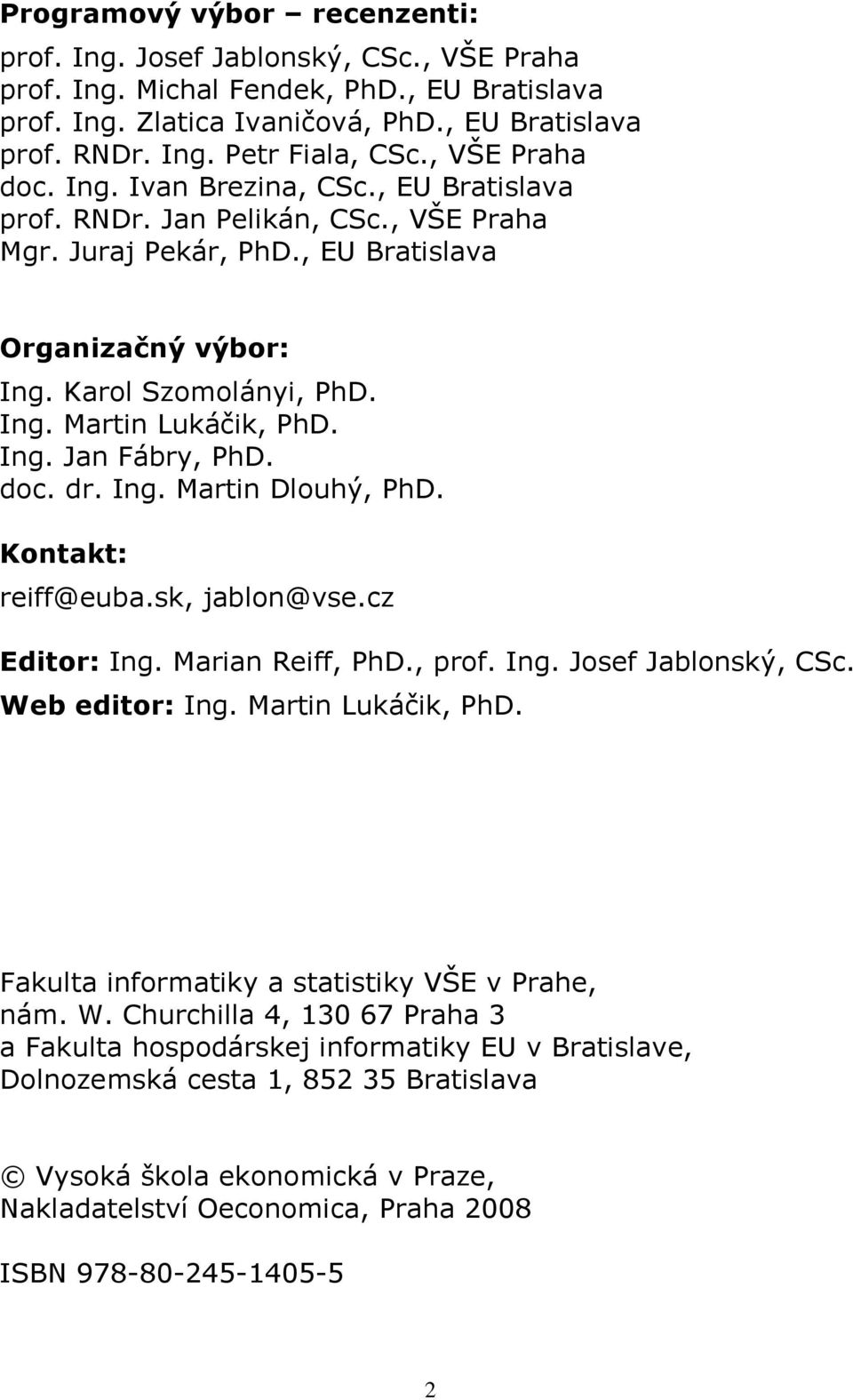 Programový výbor – recenzenti:
prof. Ing. Josef Jablonský, CSc., VŠE Praha
prof. Ing. Michal Fendek, PhD., EU Bratislava
prof. Ing. Zlatica Ivaničová, PhD., EU Bratislava
prof. RNDr. Ing. Petr Fiala, CSc., VŠE Praha
doc. Ing. Ivan Brezina, CSc., EU Bratislava
prof. RNDr. Jan Pelikán, CSc., VŠE Praha
Mgr. Juraj Pekár, PhD., EU Bratislava

Organizačný výbor:
Ing. Karol Szomolányi, PhD.
Ing. Martin Lukáčik, PhD.
Ing. Jan Fábry, PhD.
doc. dr. Ing. Martin Dlouhý, PhD.

Kontakt:
reiff@euba.sk, jablon@vse.cz

Editor: Ing. Marian Reiff, PhD., prof. Ing. Josef Jablonský, CSc.
Web editor: Ing. Martin Lukáčik, PhD.

Fakulta informatiky a statistiky VŠE v Prahe,
nám. W. Churchilla 4, 130 67 Praha 3
a Fakulta hospodárskej informatiky EU v Bratislave,
Dolnozemská cesta 1, 852 35 Bratislava

© Vysoká škola ekonomická v Praze,
Nakladatelství Oeconomica, Praha 2008

ISBN 978-80-245-1405-5

2